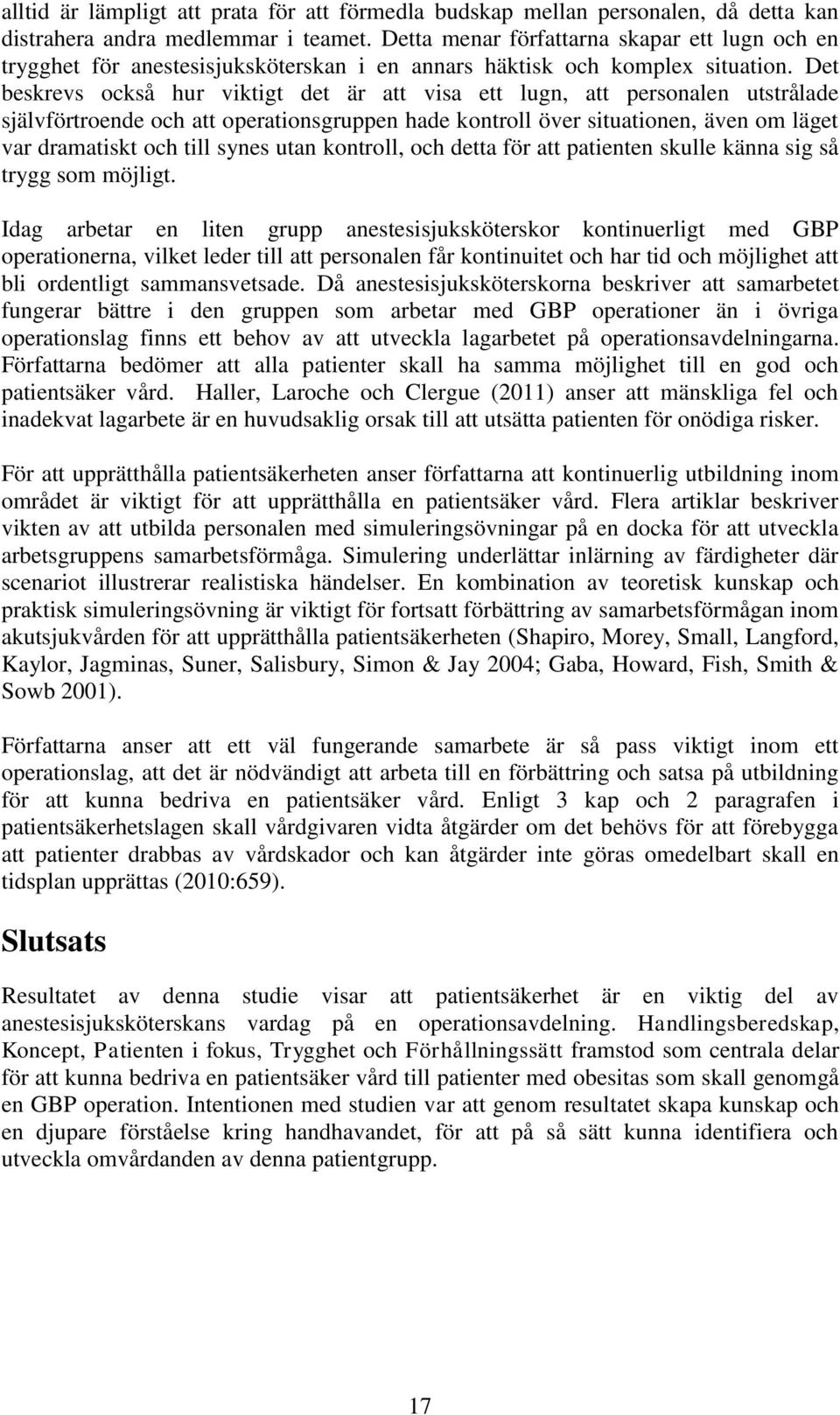 alltid är lämpligt att prata för att förmedla budskap mellan personalen, då detta kan distrahera andra medlemmar i teamet. Detta menar författarna skapar ett lugn och en trygghet för anestesisjuksköterskan i en annars häktisk och komplex situation. Det beskrevs också hur viktigt det är att visa ett lugn, att personalen utstrålade självförtroende och att operationsgruppen hade kontroll över situationen, även om läget var dramatiskt och till synes utan kontroll, och detta för att patienten skulle känna sig så trygg som möjligt.

Idag arbetar en liten grupp anestesisjuksköterskor kontinuerligt med GBP operationerna, vilket leder till att personalen får kontinuitet och har tid och möjlighet att bli ordentligt sammansvetsade. Då anestesisjuksköterskorna beskriver att samarbetet fungerar bättre i den gruppen som arbetar med GBP operationer än i övriga operationslag finns ett behov av att utveckla lagarbetet på operationsavdelningarna. Författarna bedömer att alla patienter skall ha samma möjlighet till en god och patientsäker vård. Haller, Laroche och Clergue (2011) anser att mänskliga fel och inadekvat lagarbete är en huvudsaklig orsak till att utsätta patienten för onödiga risker.

För att upprätthålla patientsäkerheten anser författarna att kontinuerlig utbildning inom området är viktigt för att upprätthålla en patientsäker vård. Flera artiklar beskriver vikten av att utbilda personalen med simuleringsövningar på en docka för att utveckla arbetsgruppens samarbetsförmåga. Simulering underlättar inlärning av färdigheter där scenariot illustrerar realistiska händelser. En kombination av teoretisk kunskap och praktisk simuleringsövning är viktigt för fortsatt förbättring av samarbetsförmågan inom akutsjukvården för att upprätthålla patientsäkerheten (Shapiro, Morey, Small, Langford, Kaylor, Jagminas, Suner, Salisbury, Simon & Jay 2004; Gaba, Howard, Fish, Smith & Sowb 2001).

Författarna anser att ett väl fungerande samarbete är så pass viktigt inom ett operationslag, att det är nödvändigt att arbeta till en förbättring och satsa på utbildning för att kunna bedriva en patientsäker vård. Enligt 3 kap och 2 paragrafen i patientsäkerhetslagen skall vårdgivaren vidta åtgärder om det behövs för att förebygga att patienter drabbas av vårdskador och kan åtgärder inte göras omedelbart skall en tidsplan upprättas (2010:659).

Slutsats

Resultatet av denna studie visar att patientsäkerhet är en viktig del av anestesisjuksköterskans vardag på en operationsavdelning. Handlingsberedskap, Koncept, Patienten i fokus, Trygghet och Förhållningssätt framstod som centrala delar för att kunna bedriva en patientsäker vård till patienter med obesitas som skall genomgå en GBP operation. Intentionen med studien var att genom resultatet skapa kunskap och en djupare förståelse kring handhavandet, för att på så sätt kunna identifiera och utveckla omvårdanden av denna patientgrupp.

17